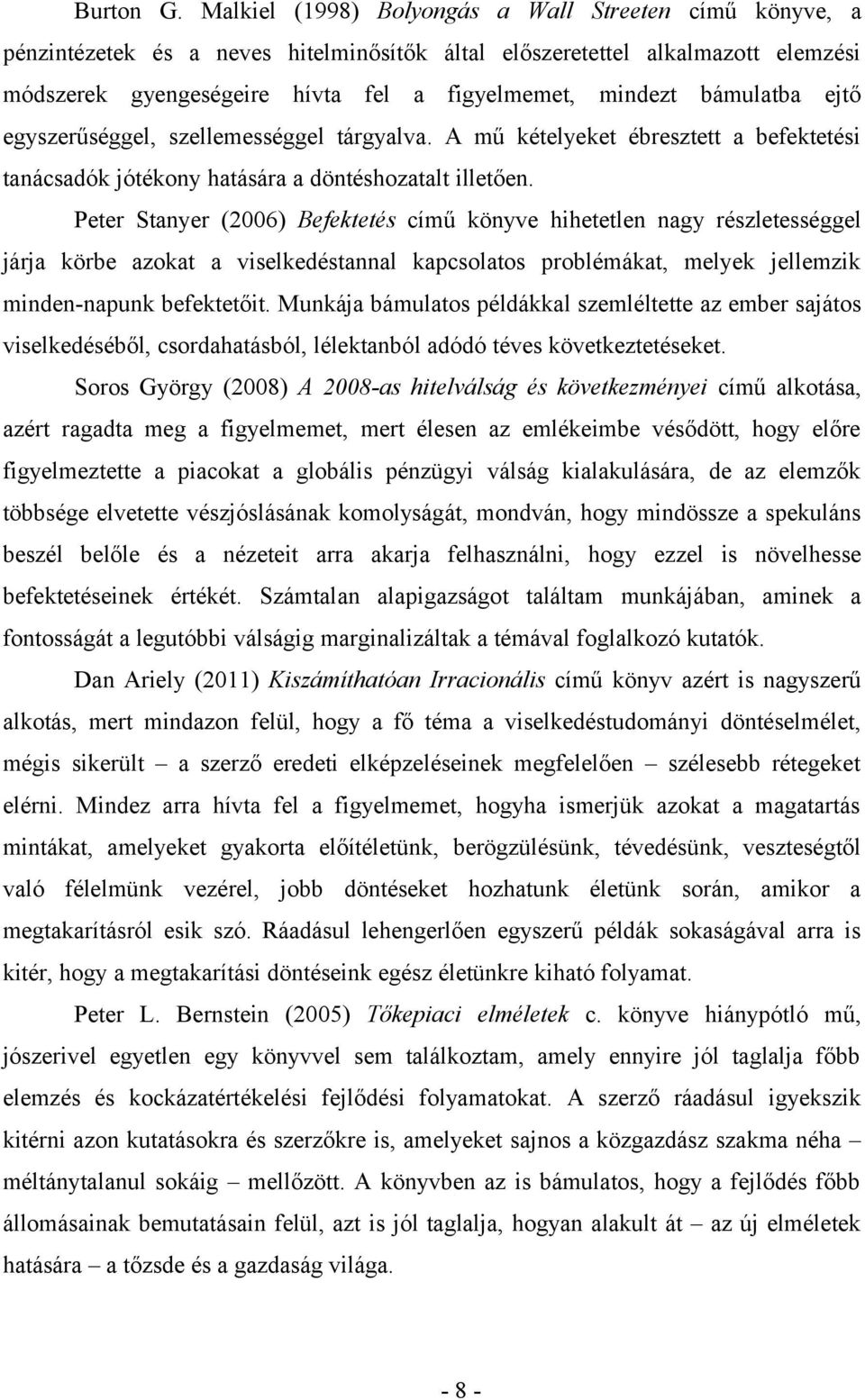 Burton G. Malkiel (1998) Bolyongás a Wall Streeten című könyve, a pénzintézetek és a neves hitelminősítők által előszeretettel alkalmazott elemzési módszerek gyengeségeire hívta fel a figyelmemet, mindezt bámulatba ejtő egyszerűséggel, szellemességgel tárgyalva. A mű kételyeket ébresztett a befektetési tanácsadók jótékony hatására a döntéshozatalt illetően.

Peter Stanyer (2006) Befektetés című könyve hihetetlen nagy részletességgel járja körbe azokat a viselkedéstannal kapcsolatos problémákat, melyek jellemzik minden-napunk befektetőit. Munkája bámulatos példákkal szemléltette az ember sajátos viselkedéséből, csordahatásból, lélektanból adódó téves következtetéseket.

Soros György (2008) A 2008-as hitelválság és következményei című alkotása, azért ragadta meg a figyelmemet, mert élesen az emlékeimbe vésődött, hogy előre figyelmeztette a piacokat a globális pénzügyi válság kialakulására, de az elemzők többsége elvetette vészjóslásának komolyságát, mondván, hogy mindössze a spekuláns beszél belőle és a nézeteit arra akarja felhasználni, hogy ezzel is növelhesse befektetéseinek értékét. Számtalan alapigazságot találtam munkájában, aminek a fontosságát a legutóbbi válságig marginalizáltak a témával foglalkozó kutatók.

Dan Ariely (2011) Kiszámíthatóan Irracionális című könyv azért is nagyszerű alkotás, mert mindazon felül, hogy a fő téma a viselkedéstudományi döntéselmélet, mégis sikerült – a szerző eredeti elképzeléseinek megfelelően – szélesebb rétegeket elérni. Mindez arra hívta fel a figyelmemet, hogyha ismerjük azokat a magatartás mintákat, amelyeket gyakorta előítéletünk, berögzülésünk, tévedésünk, veszteségtől való félelmünk vezérel, jobb döntéseket hozhatunk életünk során, amikor a megtakarításról esik szó. Ráadásul lehengerlően egyszerű példák sokaságával arra is kitér, hogy a megtakarítási döntéseink egész életünkre kiható folyamat.

Peter L. Bernstein (2005) Tőkepiaci elméletek c. könyve hiánypótló mű, jószerivel egyetlen egy könyvvel sem találkoztam, amely ennyire jól taglalja főbb elemzés és kockázatértékelési fejlődési folyamatokat. A szerző ráadásul igyekszik kitérni azon kutatásokra és szerzőkre is, amelyeket sajnos a közgazdász szakma néha – méltánytalanul sokáig – mellőzött. A könyvben az is bámulatos, hogy a fejlődés főbb állomásainak bemutatásain felül, azt is jól taglalja, hogyan alakult át – az új elméletek hatására – a tőzsde és a gazdaság világa.

- 8 -